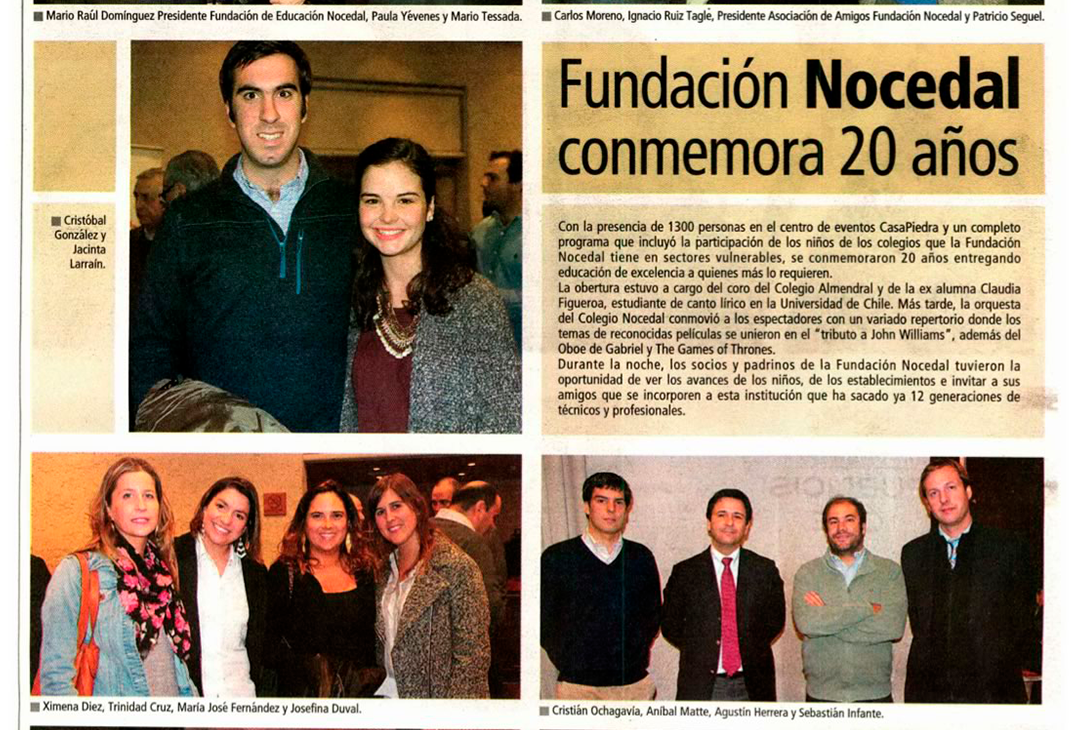 Mario Raúl Domínguez Presidente Fundación de Educación Nocedal, Paula Yévenes y Mario Tessada.

Carlos Moreno, Ignacio Ruiz Tagle, Presidente Asociación de Amigos Fundación Nocedal y Patricio Seguel.

Cristóbal González y Jacinta Larraín.

Fundación Nocedal conmemora 20 años

Con la presencia de 1300 personas en el centro de eventos CasaPiedra y un completo programa que incluyó la participación de los niños de los colegios que la Fundación Nocedal tiene en sectores vulnerables, se conmemoraron 20 años entregando educación de excelencia a quienes más lo requieren.
La obertura estuvo a cargo del coro del Colegio Almendral y de la ex alumna Claudia Figueroa, estudiante de canto lírico en la Universidad de Chile. Más tarde, la orquesta del Colegio Nocedal conmovió a los espectadores con un variado repertorio donde los temas de reconocidas películas se unieron en el "tributo a John Williams", además del Oboe de Gabriel y The Games of Thrones.
Durante la noche, los socios y padrinos de la Fundación Nocedal tuvieron la oportunidad de ver los avances de los niños, de los establecimientos e invitar a sus amigos que se incorporen a esta institución que ha sacado ya 12 generaciones de técnicos y profesionales.

Ximena Diez, Trinidad Cruz, María José Fernández y Josefina Duval.

Cristián Ochagavía, Aníbal Matte, Agustín Herrera y Sebastián Infante.